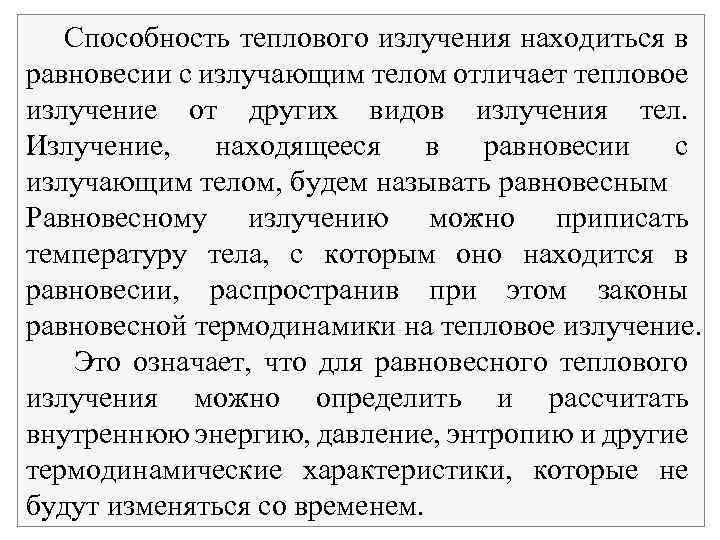 Способность теплового излучения находиться в равновесии с излучающим телом отличает тепловое излучение от других видов излучения тел. Излучение, находящееся в равновесии с излучающим телом, будем называть равновесным Равновесному излучению можно приписать температуру тела, с которым оно находится в равновесии, распространив при этом законы равновесной термодинамики на тепловое излучение.

Это означает, что для равновесного теплового излучения можно определить и рассчитать внутреннюю энергию, давление, энтропию и другие термодинамические характеристики, которые не будут изменяться со временем.